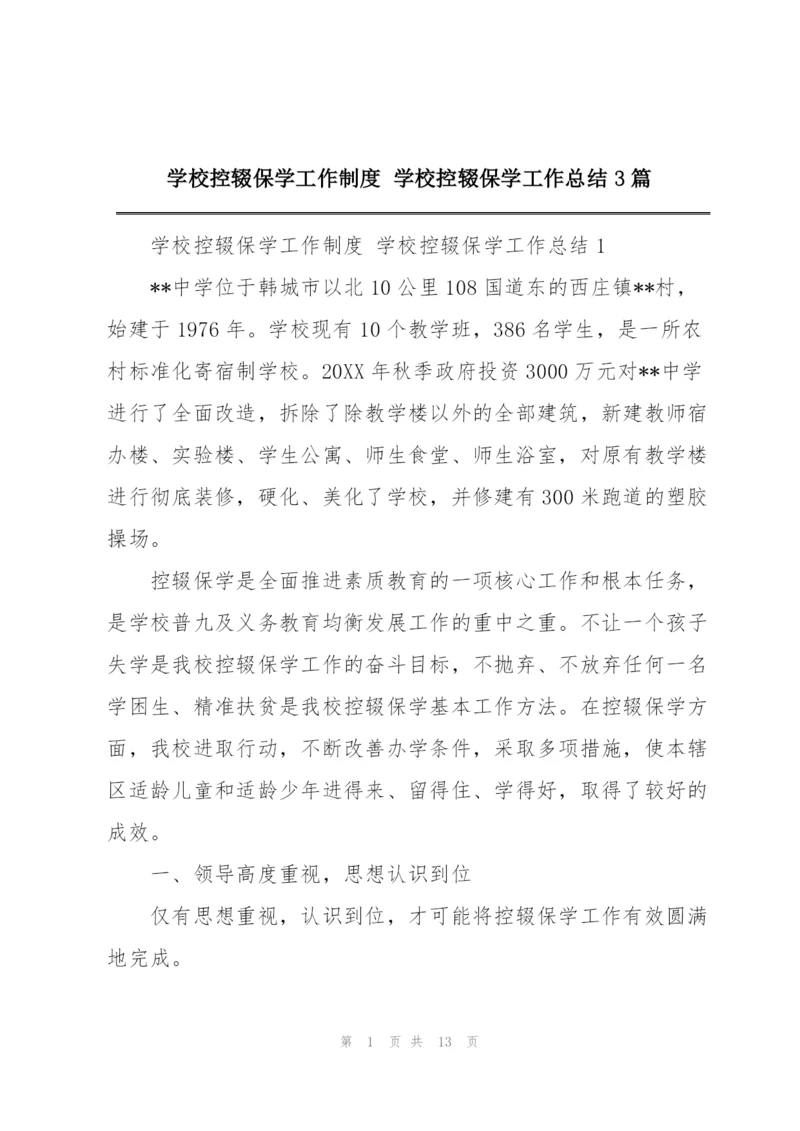 学校控辍保学工作制度 学校控辍保学工作总结3篇

学校控辍保学工作制度 学校控辍保学工作总结1

**中学位于韩城市以北10公里108国道东的西庄镇**村，始建于1976年。学校现有10个教学班，386名学生，是一所农村标准化寄宿制学校。20XX年秋季政府投资3000万元对**中学进行了全面改造，拆除了除教学楼以外的全部建筑，新建教师宿办楼、实验楼、学生公寓、师生食堂、师生浴室，对原有教学楼进行彻底装修，硬化、美化了学校，并修建有300米跑道的塑胶操场。

控辍保学是全面推进素质教育的一项核心工作和根本任务，是学校普九及义务教育均衡发展工作的重中之重。不让一个孩子失学是我校控辍保学工作的奋斗目标，不抛弃、不放弃任何一名学困生、精准扶贫是我校控辍保学基本工作方法。在控辍保学方面，我校进取行动，不断改善办学条件，采取多项措施，使本辖区适龄儿童和适龄少年进得来、留得住、学得好，取得了较好的成效。

一、领导高度重视，思想认识到位

仅有思想重视，认识到位，才可能将控辍保学工作有效圆满地完成。

第 1 页 共 13 页